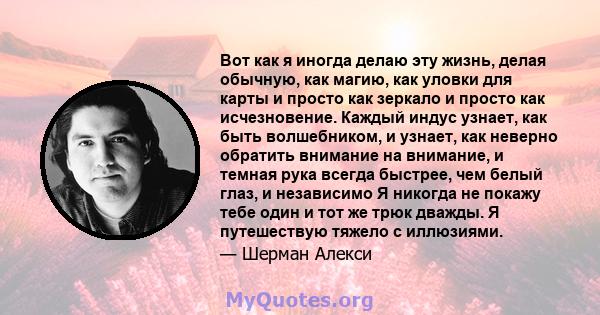 Вот как я иногда делаю эту жизнь, делая обычную, как магию, как уловки для карты и просто как зеркало и просто как исчезновение. Каждый индус узнает, как быть волшебником, и узнает, как неверно обратить внимание на внимание, и темная рука всегда быстрее, чем белый глаз, и независимо Я никогда не покажу тебе один и тот же трюк дважды. Я путешествую тяжело с иллюзиями.

— Шерман Алекси

MyQuotes.org